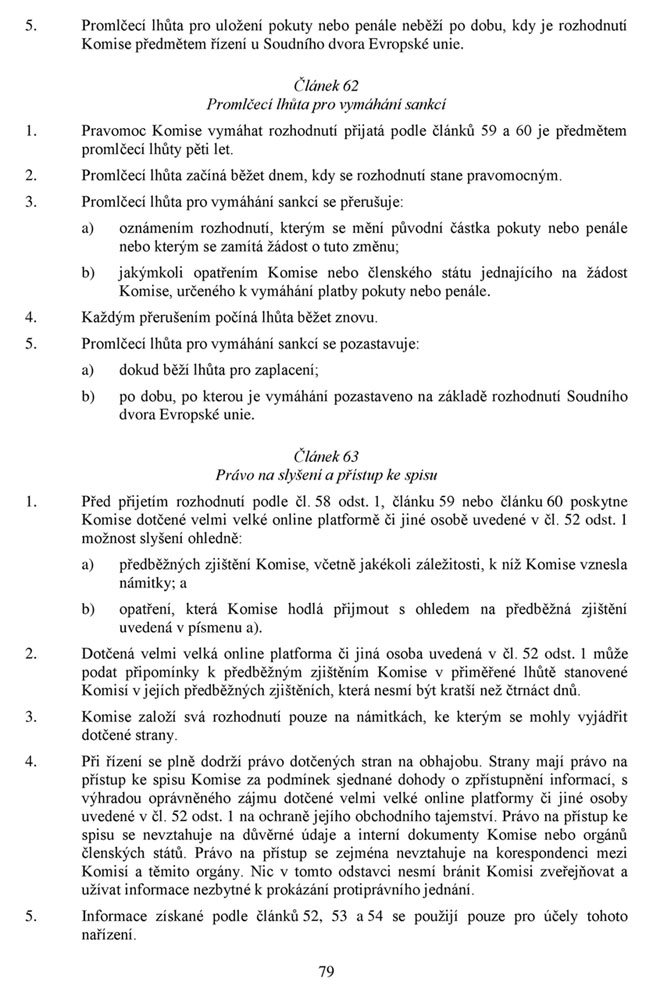 5. Promlčecí lhůta pro uložení pokuty nebo penále neběží po dobu, kdy je rozhodnutí Komise předmětem řízení u Soudního dvora Evropské unie.

Článek 62
Promlčecí lhůta pro vymáhání sankcí

1. Pravomoc Komise vymáhat rozhodnutí přijatá podle článků 59 a 60 je předmětem promlčecí lhůty pěti let.

2. Promlčecí lhůta začíná běžet dnem, kdy se rozhodnutí stane pravomocným.

3. Promlčecí lhůta pro vymáhání sankcí se přerušuje:

a) oznámením rozhodnutí, kterým se mění původní částka pokuty nebo penále nebo kterým se zamítá žádost o tuto změnu;

b) jakýmkoli opatřením Komise nebo členského státu jednajícího na žádost Komise, určeného k vymáhání platby pokuty nebo penále.

4. Každým přerušením počíná lhůta běžet znovu.

5. Promlčecí lhůta pro vymáhání sankcí se pozastavuje:

a) dokud běží lhůta pro zaplacení;

b) po dobu, po kterou je vymáhání pozastaveno na základě rozhodnutí Soudního dvora Evropské unie.

Článek 63
Právo na slyšení a přístup ke spisu

1. Před přijetím rozhodnutí podle čl. 58 odst. 1, článku 59 nebo článku 60 poskytne Komise dotčené velmi velké online platformě či jiné osobě uvedené v čl. 52 odst. 1 možnost slyšení ohledně:

a) předběžných zjištění Komise, včetně jakékoli záležitosti, k níž Komise vznesla námitky; a

b) opatření, která Komise hodlá přijmout s ohledem na předběžná zjištění uvedená v písmenu a).

2. Dotčená velmi velká online platforma či jiná osoba uvedená v čl. 52 odst. 1 může podat připomínky k předběžným zjištěním Komise v přiměřené lhůtě stanovené Komisí v jejích předběžných zjištěních, která nesmí být kratší než čtrnáct dnů.

3. Komise založí svá rozhodnutí pouze na námitkách, ke kterým se mohly vyjádřit dotčené strany.

4. Při řízení se plně dodrží právo dotčených stran na obhajobu. Strany mají právo na přístup ke spisu Komise za podmínek sjednané dohody o zpřístupnění informací, s výhradou oprávněného zájmu dotčené velmi velké online platformy či jiné osoby uvedené v čl. 52 odst. 1 na ochraně jejího obchodního tajemství. Právo na přístup ke spisu se nevztahuje na důvěrné údaje a interní dokumenty Komise nebo orgánů členských států. Právo na přístup se zejména nevztahuje na korespondenci mezi Komisí a těmito orgány. Nic v tomto odstavci nesmí bránit Komisi zveřejňovat a užívat informace nezbytné k prokázání protiprávního jednání.

5. Informace získané podle článků 52, 53 a 54 se použijí pouze pro účely tohoto nařízení.

79